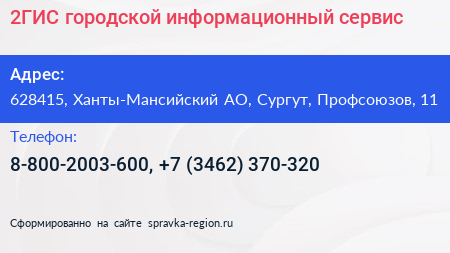 2ГИС городской информационный сервис

Адрес:
628415, Ханты-Мансийский АО, Сургут, Профсоюзов, 11

Телефон:
8-800-2003-600, +7 (3462) 370-320

Сформированно на сайте spravka-region.ru